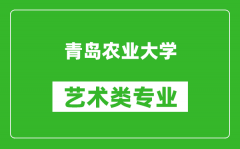 青岛农业大学

艺术类专业